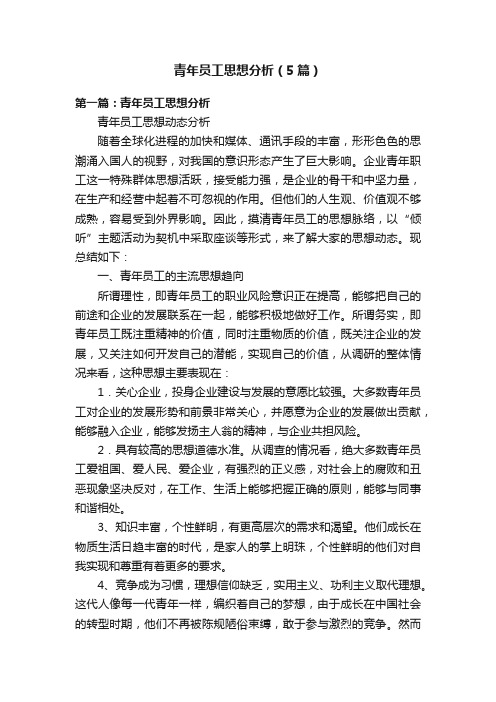 青年员工思想分析（5篇）

第一篇：青年员工思想分析

青年员工思想动态分析

随着全球化进程的加快和媒体、通讯手段的丰富，形形色色的思潮涌入国人的视野，对我国的意识形态产生了巨大影响。企业青年职工这一特殊群体思想活跃，接受能力强，是企业的骨干和中坚力量，在生产和经营中起着不可忽视的作用。但他们的人生观、价值观不够成熟，容易受到外界影响。因此，摸清青年员工的思想脉络，以“倾听”主题活动为契机中采取座谈等形式，来了解大家的思想动态。现总结如下：

一、青年员工的主流思想趋向

所谓理性，即青年员工的职业风险意识正在提高，能够把自己的前途和企业的发展联系在一起，能够积极地做好工作。所谓务实，即青年员工既注重精神的价值，同时注重物质的价值，既关注企业的发展，又关注如何开发自己的潜能，实现自己的价值，从调研的整体情况来看，这种思想主要表现在：

1．关心企业，投身企业建设与发展的意愿比较强。大多数青年员工对企业的发展形势和前景非常关心，并愿意为企业的发展做出贡献，能够融入企业，能够发扬主人翁的精神，与企业共担风险。

2．具有较高的思想道德水准。从调查的情况看，绝大多数青年员工爱祖国、爱人民、爱企业，有强烈的正义感，对社会上的腐败和丑恶现象坚决反对，在工作、生活上能够把握正确的原则，能够与同事和谐相处。

3、知识丰富，个性鲜明，有更高层次的需求和渴望。他们成长在物质生活日趋丰富的时代，是家人的掌上明珠，个性鲜明的他们对自我实现和尊重有着更多的要求。

4、竞争成为习惯，理想信仰缺乏，实用主义、功利主义取代理想。这代人像每一代青年一样，编织着自己的梦想，由于成长在中国社会的转型时期，他们不再被陈规陋俗束缚，敢于参与激烈的竞争。然而